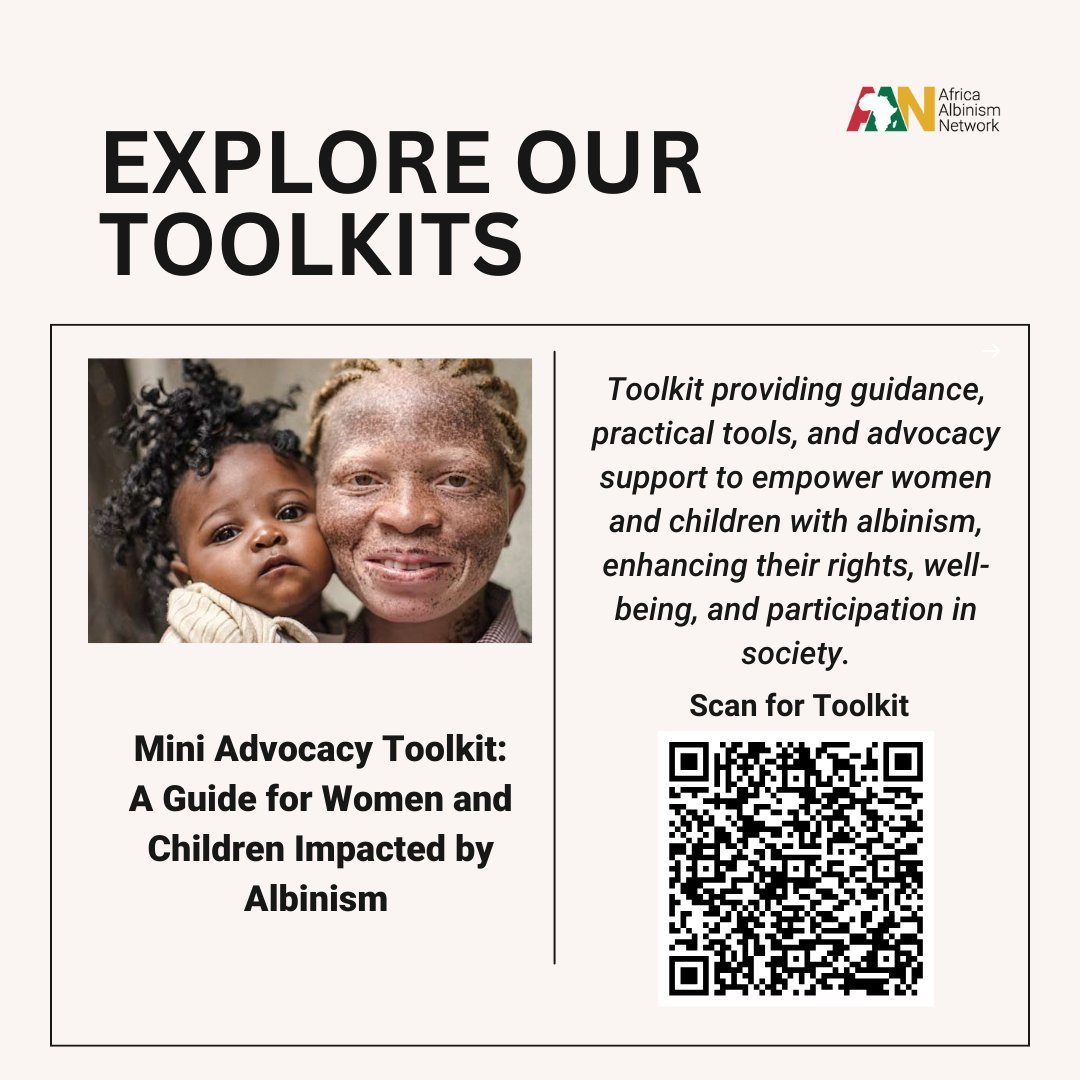 AAN Africa Albinism Network

EXPLORE OUR TOOLKITS

Mini Advocacy Toolkit: A Guide for Women and Children Impacted by Albinism

→

Toolkit providing guidance, practical tools, and advocacy support to empower women and children with albinism, enhancing their rights, well-being, and participation in society.

Scan for Toolkit